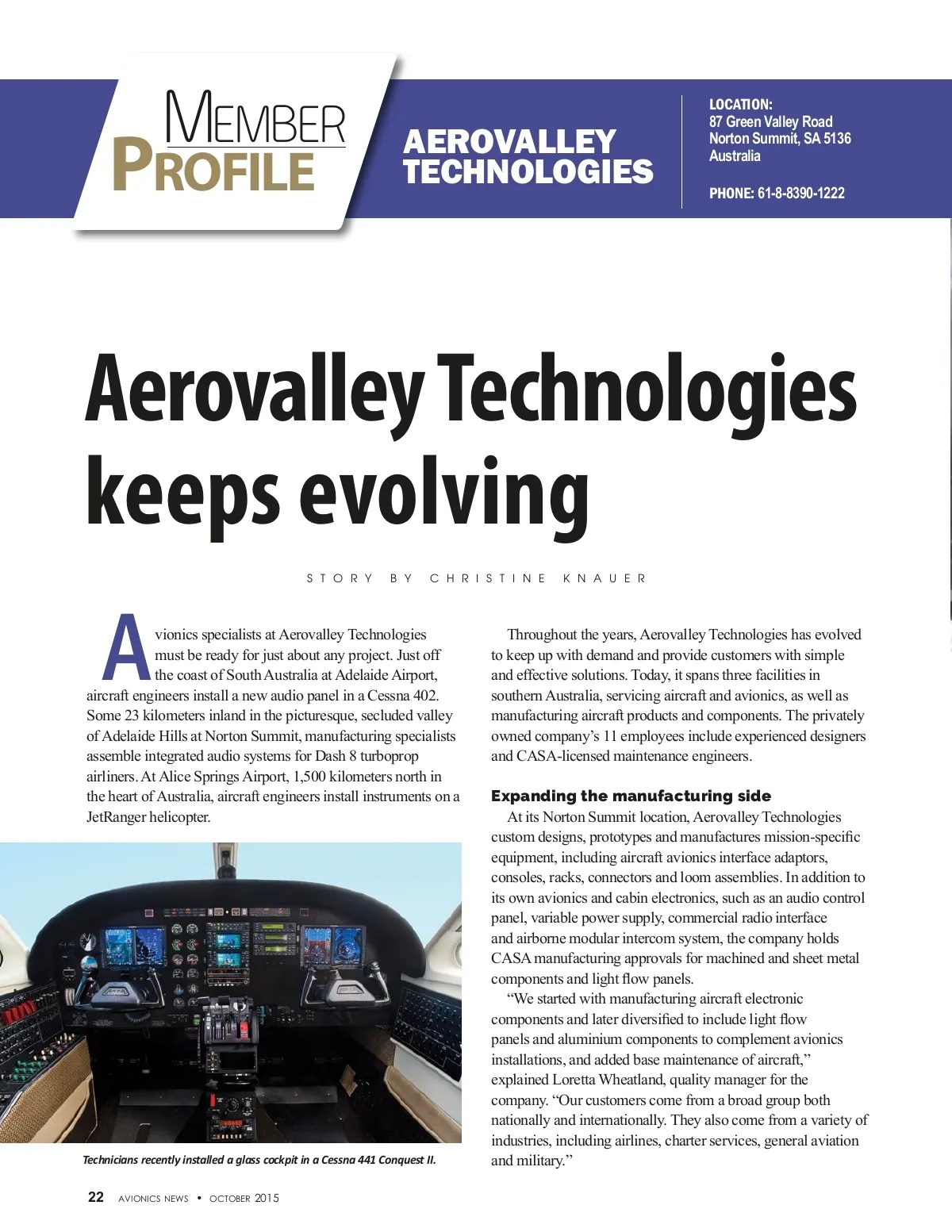 MEMBER PROFILE

AEROVALLEY TECHNOLOGIES

LOCATION:
87 Green Valley Road
Norton Summit, SA 5136
Australia

PHONE: 61-8-8390-1222

Aerovalley Technologies keeps evolving

STORY BY CHRISTINE KNAUER

Avionics specialists at Aerovalley Technologies must be ready for just about any project. Just off the coast of South Australia at Adelaide Airport, aircraft engineers install a new audio panel in a Cessna 402. Some 23 kilometers inland in the picturesque, secluded valley of Adelaide Hills at Norton Summit, manufacturing specialists assemble integrated audio systems for Dash 8 turboprop airliners. At Alice Springs Airport, 1,500 kilometers north in the heart of Australia, aircraft engineers install instruments on a JetRanger helicopter.

Technicians recently installed a glass cockpit in a Cessna 441 Conquest II.

Throughout the years, Aerovalley Technologies has evolved to keep up with demand and provide customers with simple and effective solutions. Today, it spans three facilities in southern Australia, servicing aircraft and avionics, as well as manufacturing aircraft products and components. The privately owned company's 11 employees include experienced designers and CASA-licensed maintenance engineers.

Expanding the manufacturing side

At its Norton Summit location, Aerovalley Technologies custom designs, prototypes and manufactures mission-specific equipment, including aircraft avionics interface adaptors, consoles, racks, connectors and loom assemblies. In addition to its own avionics and cabin electronics, such as an audio control panel, variable power supply, commercial radio interface and airborne modular intercom system, the company holds CASA manufacturing approvals for machined and sheet metal components and light flow panels.

"We started with manufacturing aircraft electronic components and later diversified to include light flow panels and aluminium components to complement avionics installations, and added base maintenance of aircraft," explained Loretta Wheatland, quality manager for the company. "Our customers come from a broad group both nationally and internationally. They also come from a variety of industries, including airlines, charter services, general aviation and military."

22 AVIONICS NEWS • OCTOBER 2015